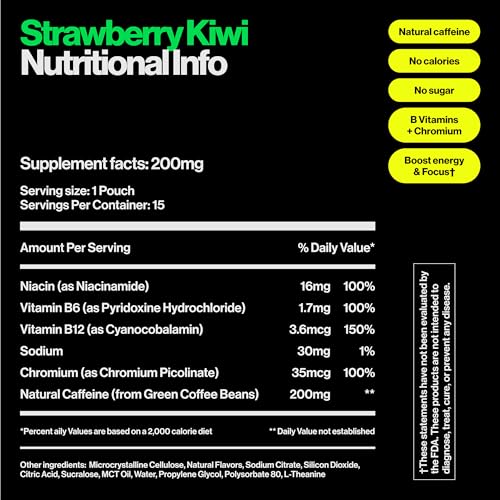 Strawberry Kiwi
Nutritional Info

Natural caffeine

No calories

No sugar

B Vitamins + Chromium

Boost energy & Focus†

Supplement facts: 200mg

Serving size: 1 Pouch
Servings Per Container: 15

| Amount Per Serving | | % Daily Value* |
|---|---|---|
| Niacin (as Niacinamide) | 16mg | 100% |
| Vitamin B6 (as Pyridoxine Hydrochloride) | 1.7mg | 100% |
| Vitamin B12 (as Cyanocobalamin) | 3.6mcg | 150% |
| Sodium | 30mg | 1% |
| Chromium (as Chromium Picolinate) | 35mcg | 100% |
| Natural Caffeine (from Green Coffee Beans) | 200mg | ** |

*Percent aily Values are based on a 2,000 calorie diet
** Daily Value not established

Other ingredients: Microcrystalline Cellulose, Natural Flavors, Sodium Citrate, Silicon Dioxide, Citric Acid, Sucralose, MCT Oil, Water, Propylene Glycol, Polysorbate 80, L-Theanine

†These statements have not been evaluated by the FDA. These products are not intended to diagnose, treat, cure, or prevent any disease.